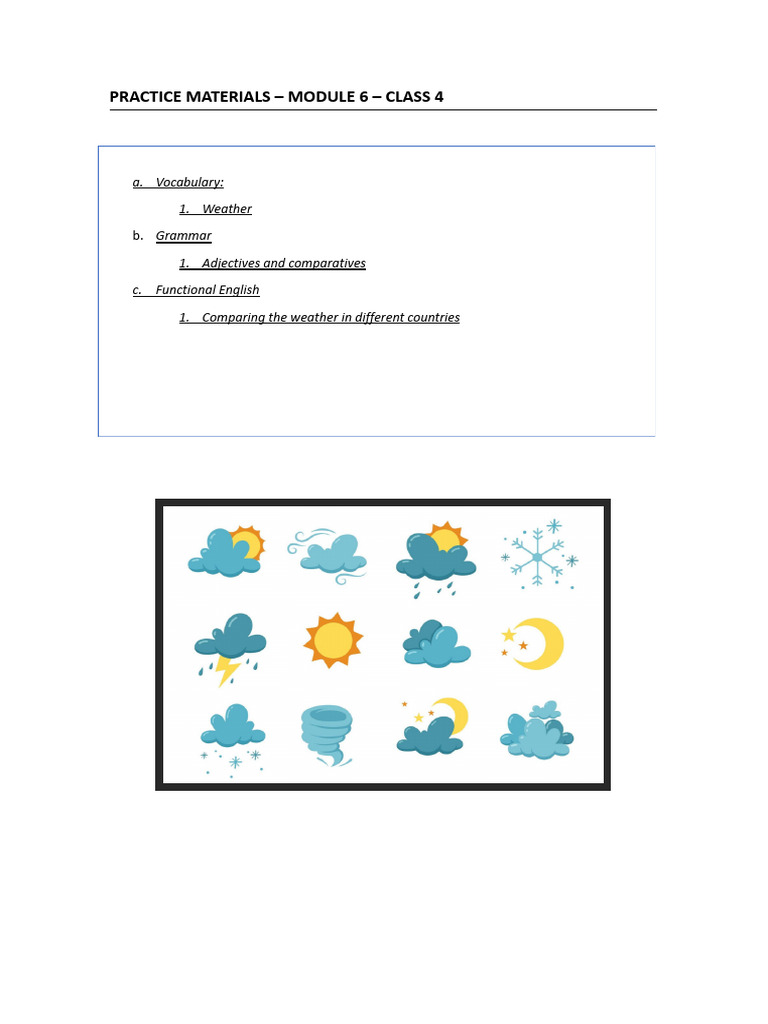 PRACTICE MATERIALS – MODULE 6 – CLASS 4

a. Vocabulary:

1. Weather

b. Grammar

1. Adjectives and comparatives

c. Functional English

1. Comparing the weather in different countries